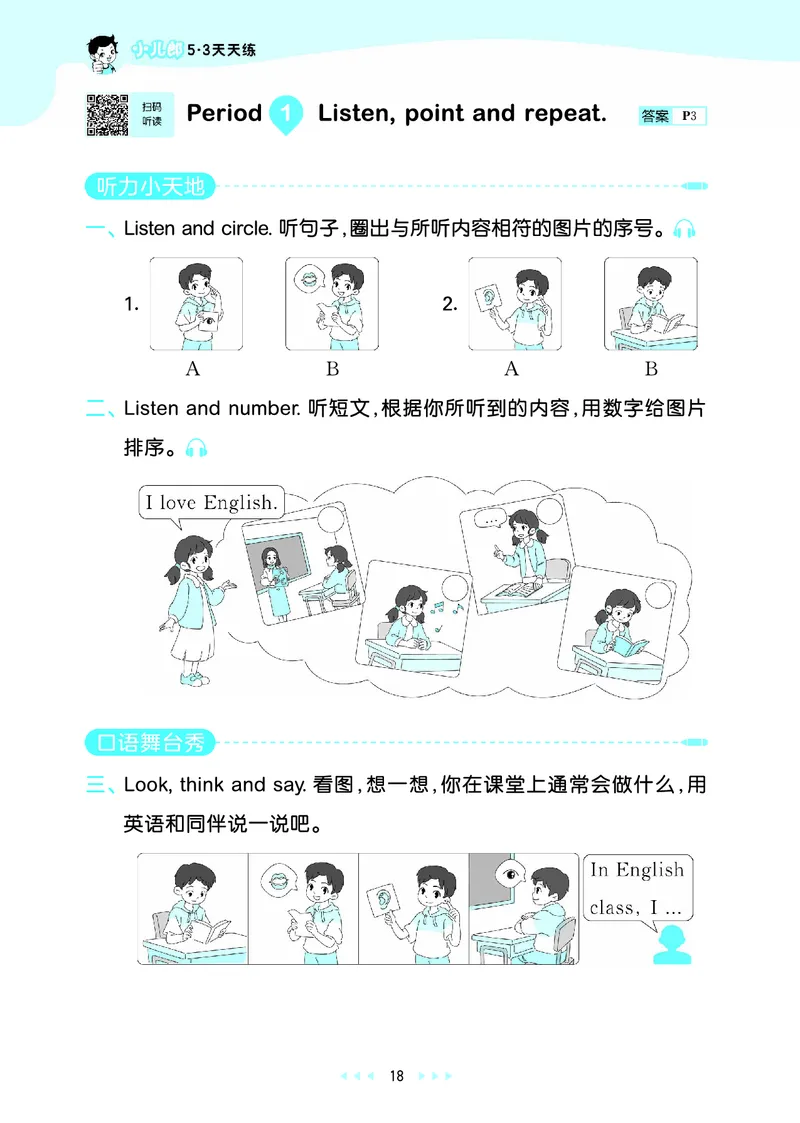 小儿郎 5·3天天练

扫码听读

Period 1 Listen, point and repeat.

答案 P3

听力小天地

一、Listen and circle. 听句子,圈出与所听内容相符的图片的序号。

1.

A B

2.

A B

二、Listen and number. 听短文,根据你所听到的内容,用数字给图片排序。

I love English.

...

口语舞台秀

三、Look, think and say. 看图,想一想,你在课堂上通常会做什么,用英语和同伴说一说吧。

In English class, I ...

18